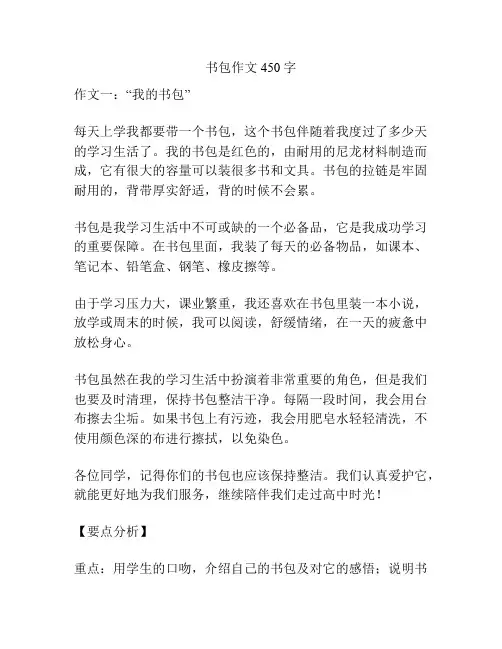 书包作文 450 字

作文一：“我的书包”

每天上学我都要带一个书包，这个书包伴随着我度过了多少天的学习生活了。我的书包是红色的，由耐用的尼龙材料制造而成，它有很大的容量可以装很多书和文具。书包的拉链是牢固耐用的，背带厚实舒适，背的时候不会累。

书包是我学习生活中不可或缺的一个必备品，它是我成功学习的重要保障。在书包里面，我装了每天的必备物品，如课本、笔记本、铅笔盒、钢笔、橡皮擦等。

由于学习压力大，课业繁重，我还喜欢在书包里装一本小说，放学或周末的时候，我可以阅读，舒缓情绪，在一天的疲惫中放松身心。

书包虽然在我的学习生活中扮演着非常重要的角色，但是我们也要及时清理，保持书包整洁干净。每隔一段时间，我会用台布擦去尘垢。如果书包上有污迹，我会用肥皂水轻轻清洗，不使用颜色深的布进行擦拭，以免染色。

各位同学，记得你们的书包也应该保持整洁。我们认真爱护它，就能更好地为我们服务，继续陪伴我们走过高中时光！

【要点分析】

重点：用学生的口吻，介绍自己的书包及对它的感悟；说明书